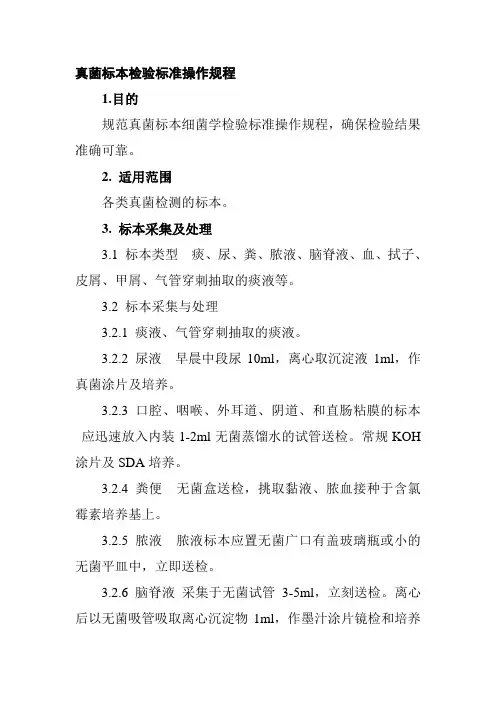 真菌标本检验标准操作规程

1.目的

规范真菌标本细菌学检验标准操作规程，确保检验结果准确可靠。

2. 适用范围

各类真菌检测的标本。

3. 标本采集及处理

3.1 标本类型　痰、尿、粪、脓液、脑脊液、血、拭子、皮屑、甲屑、气管穿刺抽取的痰液等。

3.2 标本采集与处理

3.2.1 痰液、气管穿刺抽取的痰液。

3.2.2 尿液　早晨中段尿 10ml，离心取沉淀液 1ml，作真菌涂片及培养。

3.2.3 口腔、咽喉、外耳道、阴道、和直肠粘膜的标本　应迅速放入内装 1-2ml 无菌蒸馏水的试管送检。常规 KOH 涂片及 SDA 培养。

3.2.4 粪便　无菌盒送检，挑取黏液、脓血接种于含氯霉素培养基上。

3.2.5 脓液　脓液标本应置无菌广口有盖玻璃瓶或小的无菌平皿中，立即送检。

3.2.6 脑脊液　采集于无菌试管 3-5ml，立刻送检。离心后以无菌吸管吸取离心沉淀物 1ml，作墨汁涂片镜检和培养